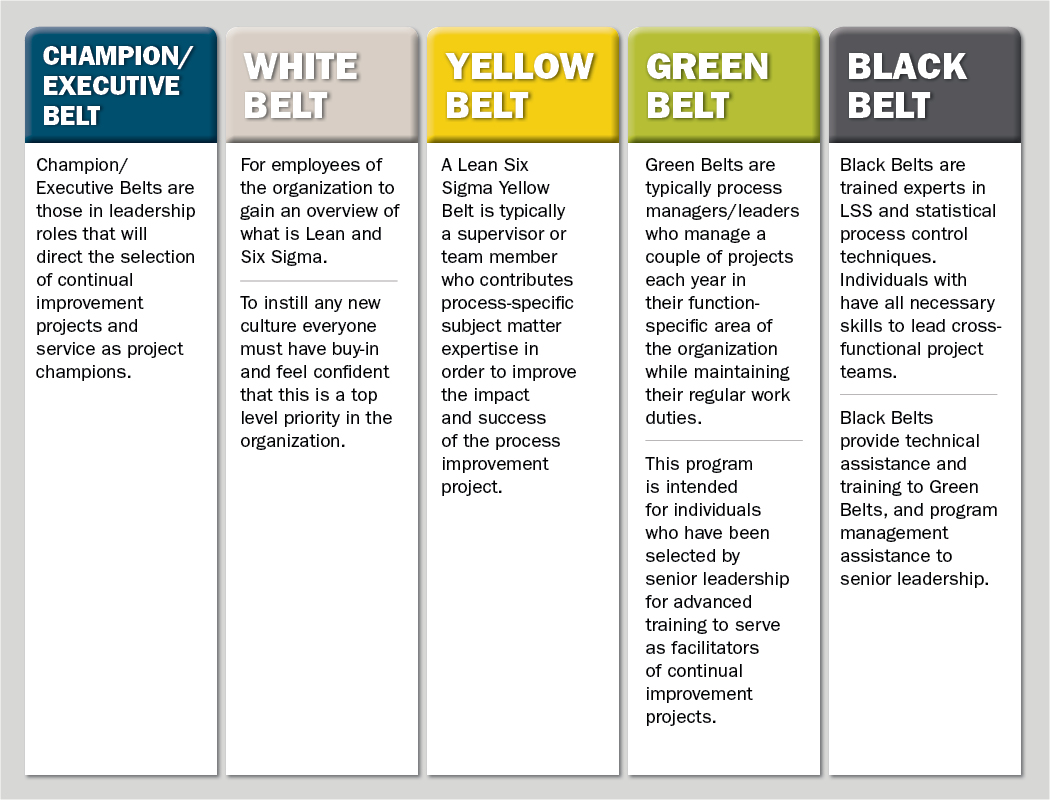 CHAMPION/ EXECUTIVE BELT

Champion/ Executive Belts are those in leadership roles that will direct the selection of continual improvement projects and service as project champions.

WHITE BELT

For employees of the organization to gain an overview of what is Lean and Six Sigma.

To instill any new culture everyone must have buy-in and feel confident that this is a top level priority in the organization.

YELLOW BELT

A Lean Six Sigma Yellow Belt is typically a supervisor or team member who contributes process-specific subject matter expertise in order to improve the impact and success of the process improvement project.

GREEN BELT

Green Belts are typically process managers/leaders who manage a couple of projects each year in their function-specific area of the organization while maintaining their regular work duties.

This program is intended for individuals who have been selected by senior leadership for advanced training to serve as facilitators of continual improvement projects.

BLACK BELT

Black Belts are trained experts in LSS and statistical process control techniques. Individuals with have all necessary skills to lead cross-functional project teams.

Black Belts provide technical assistance and training to Green Belts, and program management assistance to senior leadership.